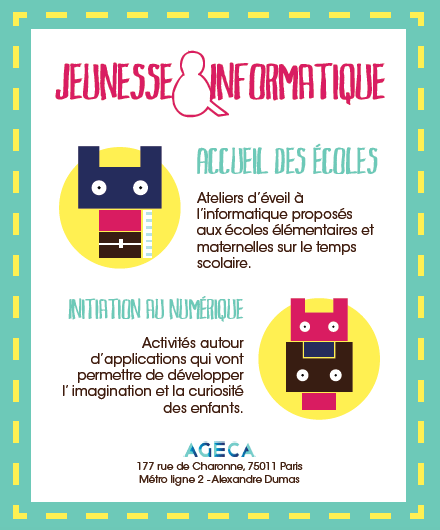 JEUNESSE & INFORMATIQUE

ACCUEIL DES ÉCOLES

Ateliers d'éveil à l'informatique proposés aux écoles élémentaires et maternelles sur le temps scolaire.

INITIATION AU NUMÉRIQUE

Activités autour d'applications qui vont permettre de développer l' imagination et la curiosité des enfants.

AGECA
177 rue de Charonne, 75011 Paris
Métro ligne 2 - Alexandre Dumas